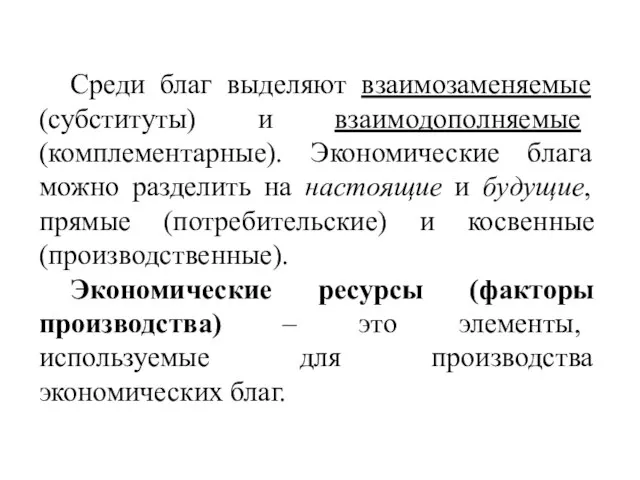 Среди благ выделяют взаимозаменяемые (субституты) и взаимодополняемые (комплементарные). Экономические блага можно разделить на настоящие и будущие, прямые (потребительские) и косвенные (производственные).

Экономические ресурсы (факторы производства) – это элементы, используемые для производства экономических благ.